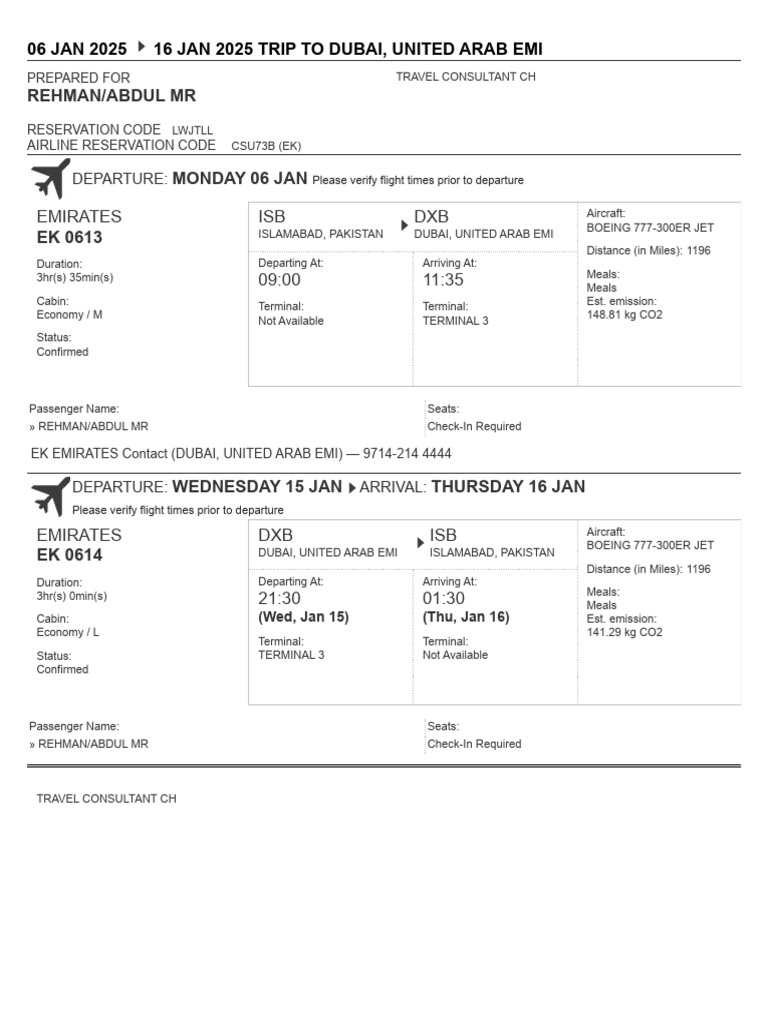 06 JAN 2025 ▸ 16 JAN 2025 TRIP TO DUBAI, UNITED ARAB EMI

PREPARED FOR
REHMAN/ABDUL MR

TRAVEL CONSULTANT CH

RESERVATION CODE LWJTLL
AIRLINE RESERVATION CODE CSU73B (EK)

DEPARTURE: MONDAY 06 JAN Please verify flight times prior to departure

EMIRATES
EK 0613

Duration:
3hr(s) 35min(s)

Cabin:
Economy / M

Status:
Confirmed

ISB
ISLAMABAD, PAKISTAN

DXB
DUBAI, UNITED ARAB EMI

Departing At:
09:00

Terminal:
Not Available

Arriving At:
11:35

Terminal:
TERMINAL 3

Aircraft:
BOEING 777-300ER JET

Distance (in Miles): 1196

Meals:
Meals

Est. emission:
148.81 kg CO2

Passenger Name:
» REHMAN/ABDUL MR

Seats:
Check-In Required

EK EMIRATES Contact (DUBAI, UNITED ARAB EMI) — 9714-214 4444

DEPARTURE: WEDNESDAY 15 JAN ▸ ARRIVAL: THURSDAY 16 JAN
Please verify flight times prior to departure

EMIRATES
EK 0614

Duration:
3hr(s) 0min(s)

Cabin:
Economy / L

Status:
Confirmed

DXB
DUBAI, UNITED ARAB EMI

ISB
ISLAMABAD, PAKISTAN

Departing At:
21:30
(Wed, Jan 15)

Terminal:
TERMINAL 3

Arriving At:
01:30
(Thu, Jan 16)

Terminal:
Not Available

Aircraft:
BOEING 777-300ER JET

Distance (in Miles): 1196

Meals:
Meals

Est. emission:
141.29 kg CO2

Passenger Name:
» REHMAN/ABDUL MR

Seats:
Check-In Required

TRAVEL CONSULTANT CH